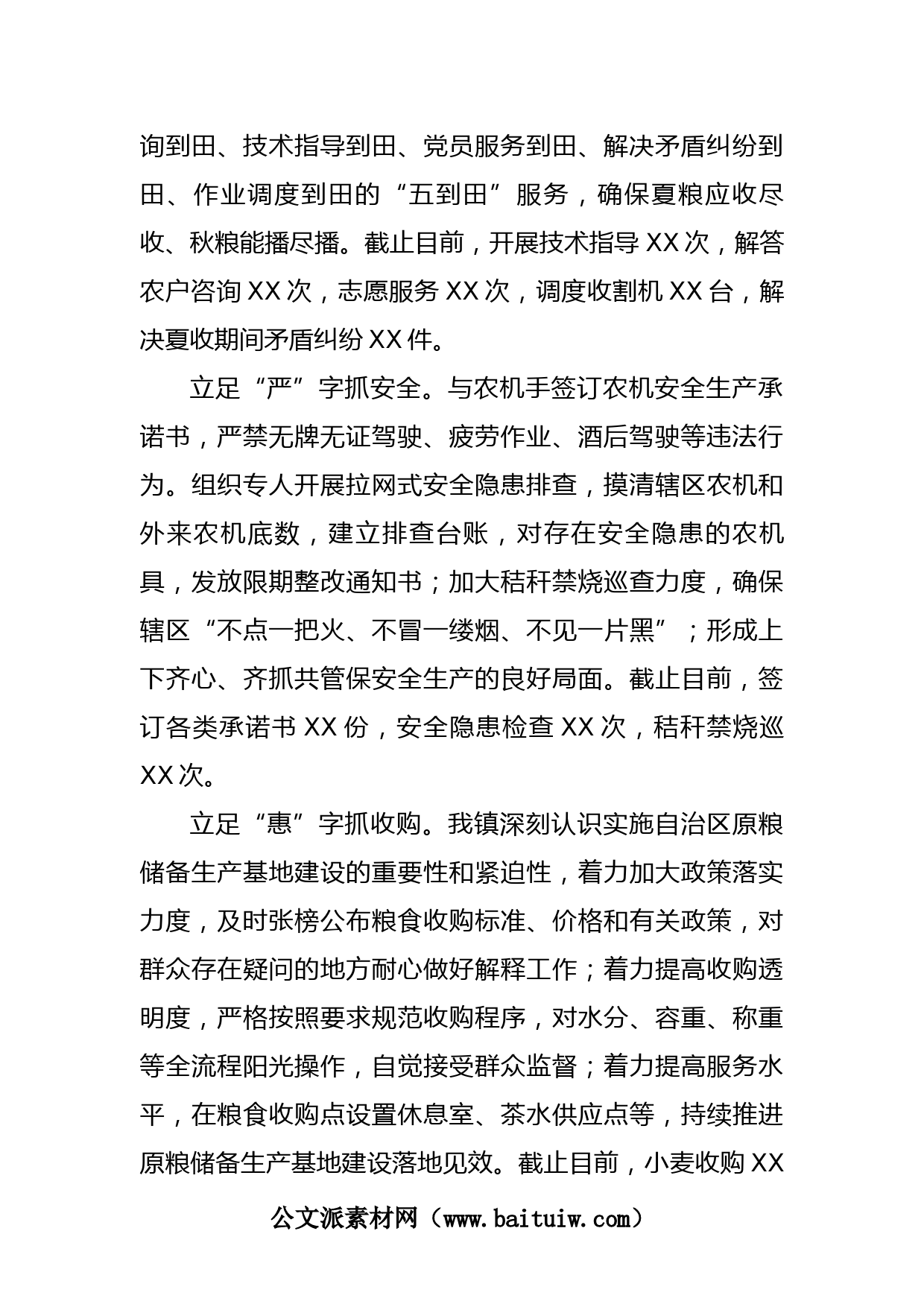 询到田、技术指导到田、党员服务到田、解决矛盾纠纷到田、作业调度到田的“五到田”服务，确保夏粮应收尽收、秋粮能播尽播。截止目前，开展技术指导 XX 次，解答农户咨询 XX 次，志愿服务 XX 次，调度收割机 XX 台，解决夏收期间矛盾纠纷 XX 件。

立足“严”字抓安全。与农机手签订农机安全生产承诺书，严禁无牌无证驾驶、疲劳作业、酒后驾驶等违法行为。组织专人开展拉网式安全隐患排查，摸清辖区农机和外来农机底数，建立排查台账，对存在安全隐患的农机具，发放限期整改通知书；加大秸秆禁烧巡查力度，确保辖区“不点一把火、不冒一缕烟、不见一片黑”；形成上下齐心、齐抓共管保安全生产的良好局面。截止目前，签订各类承诺书 XX 份，安全隐患检查 XX 次，秸秆禁烧巡 XX 次。

立足“惠”字抓收购。我镇深刻认识实施自治区原粮储备生产基地建设的重要性和紧迫性，着力加大政策落实力度，及时张榜公布粮食收购标准、价格和有关政策，对群众存在疑问的地方耐心做好解释工作；着力提高收购透明度，严格按照要求规范收购程序，对水分、容重、称重等全流程阳光操作，自觉接受群众监督；着力提高服务水平，在粮食收购点设置休息室、茶水供应点等，持续推进原粮储备生产基地建设落地见效。截止目前，小麦收购 XX

公文派素材网（www.baituiw.com）